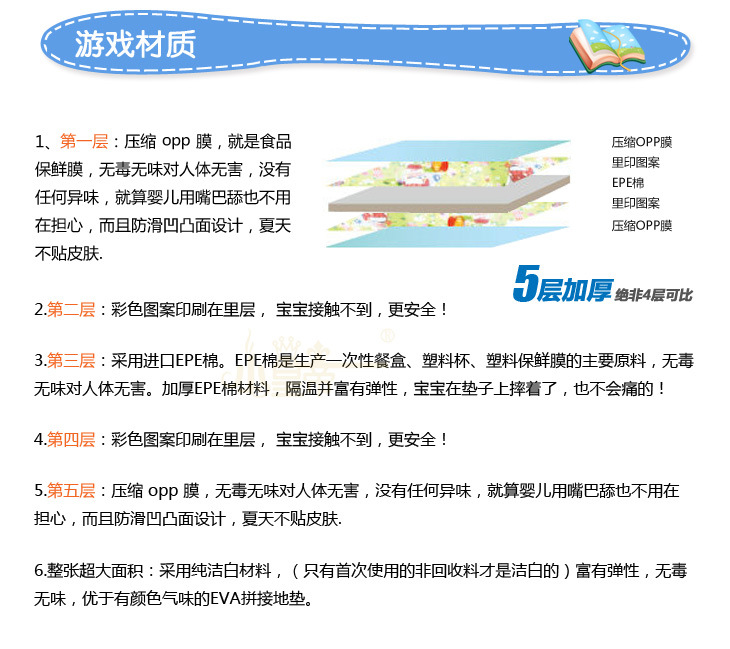 游戏材质

1、第一层：压缩 opp 膜，就是食品保鲜膜，无毒无味对人体无害，没有任何异味，就算婴儿用嘴巴舔也不用在担心，而且防滑凹凸面设计，夏天不贴皮肤.

压缩OPP膜
里印图案
EPE棉
里印图案
压缩OPP膜

5层加厚 绝非4层可比

2.第二层：彩色图案印刷在里层， 宝宝接触不到，更安全！

3.第三层：采用进口EPE棉。EPE棉是生产一次性餐盒、塑料杯、塑料保鲜膜的主要原料，无毒无味对人体无害。加厚EPE棉材料，隔温并富有弹性，宝宝在垫子上摔着了，也不会痛的！

4.第四层：彩色图案印刷在里层， 宝宝接触不到，更安全！

5.第五层：压缩 opp 膜，无毒无味对人体无害，没有任何异味，就算婴儿用嘴巴舔也不用在担心，而且防滑凹凸面设计，夏天不贴皮肤.

6.整张超大面积：采用纯洁白材料，（只有首次使用的非回收料才是洁白的）富有弹性，无毒无味，优于有颜色气味的EVA拼接地垫。